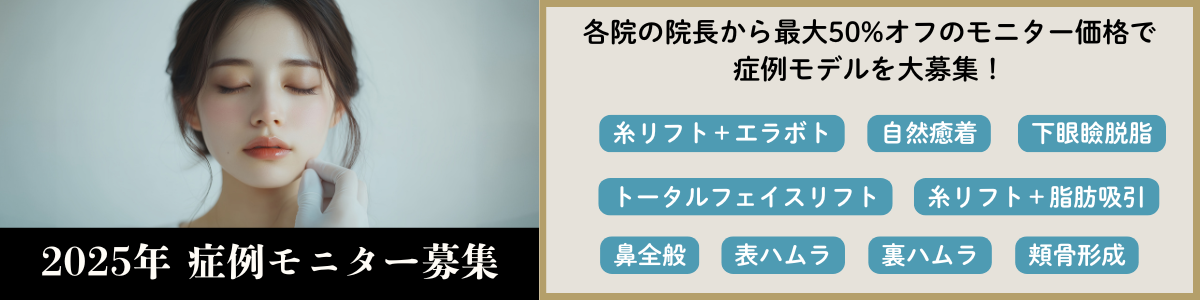 2025年 症例モニター募集

各院の院長から最大50%オフのモニター価格で症例モデルを大募集！

糸リフト＋エラボト

自然癒着

下眼瞼脱脂

トータルフェイスリフト

糸リフト＋脂肪吸引

鼻全般

表ハムラ

裏ハムラ

頬骨形成